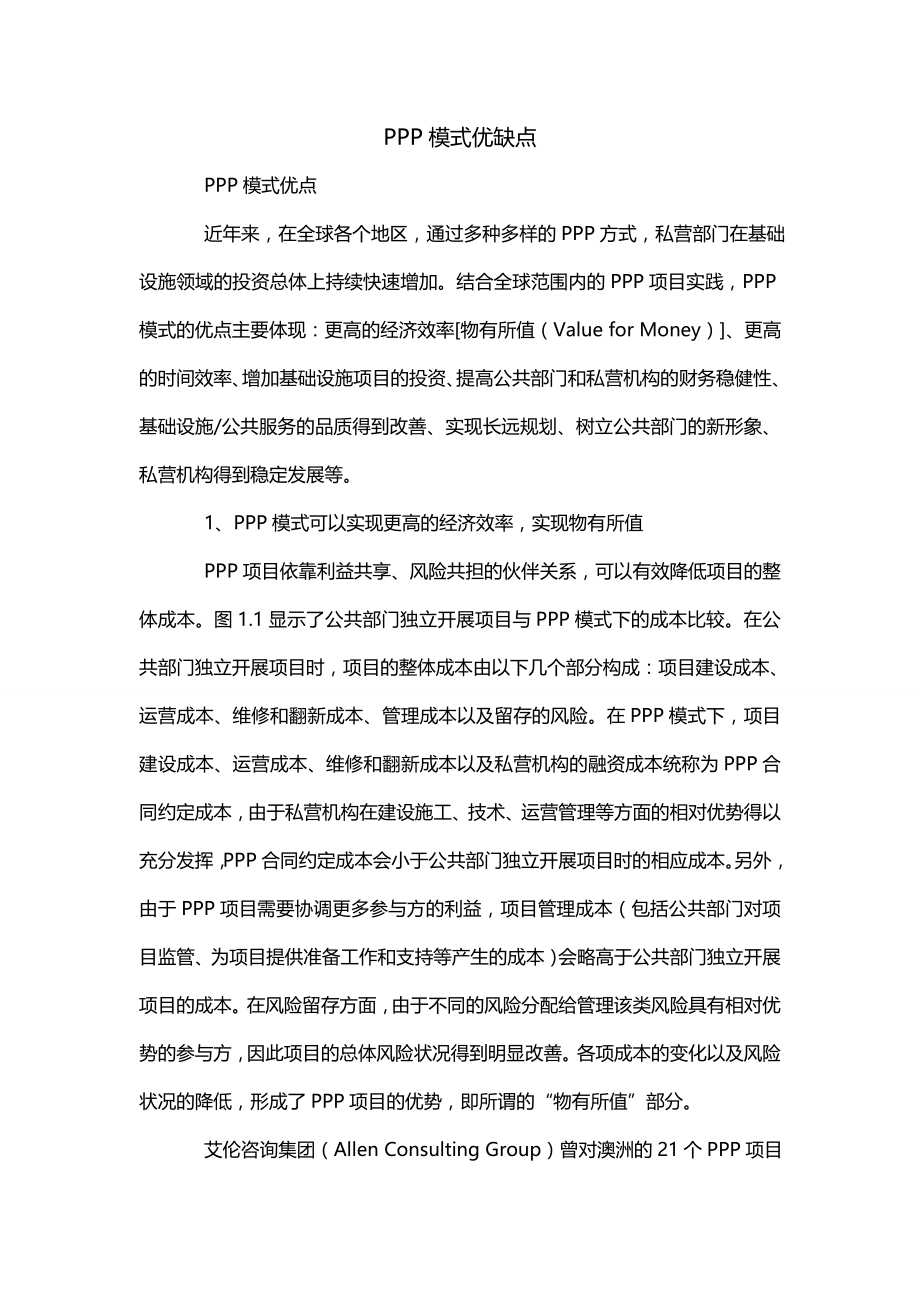 PPP 模式优缺点

PPP 模式优点

近年来，在全球各个地区，通过多种多样的 PPP 方式，私营部门在基础设施领域的投资总体上持续快速增加。结合全球范围内的 PPP 项目实践，PPP 模式的优点主要体现：更高的经济效率[物有所值（Value for Money）]、更高的时间效率、增加基础设施项目的投资、提高公共部门和私营机构的财务稳健性、基础设施/公共服务的品质得到改善、实现长远规划、树立公共部门的新形象、私营机构得到稳定发展等。

1、PPP 模式可以实现更高的经济效率，实现物有所值

PPP 项目依靠利益共享、风险共担的伙伴关系，可以有效降低项目的整体成本。图 1.1 显示了公共部门独立开展项目与 PPP 模式下的成本比较。在公共部门独立开展项目时，项目的整体成本由以下几个部分构成：项目建设成本、运营成本、维修和翻新成本、管理成本以及留存的风险。在 PPP 模式下，项目建设成本、运营成本、维修和翻新成本以及私营机构的融资成本统称为 PPP 合同约定成本，由于私营机构在建设施工、技术、运营管理等方面的相对优势得以充分发挥，PPP 合同约定成本会小于公共部门独立开展项目时的相应成本。另外，由于 PPP 项目需要协调更多参与方的利益，项目管理成本（包括公共部门对项目监管、为项目提供准备工作和支持等产生的成本）会略高于公共部门独立开展项目的成本。在风险留存方面，由于不同的风险分配给管理该类风险具有相对优势的参与方，因此项目的总体风险状况得到明显改善。各项成本的变化以及风险状况的降低，形成了 PPP 项目的优势，即所谓的“物有所值”部分。

艾伦咨询集团（Allen Consulting Group）曾对澳洲的 21 个 PPP 项目